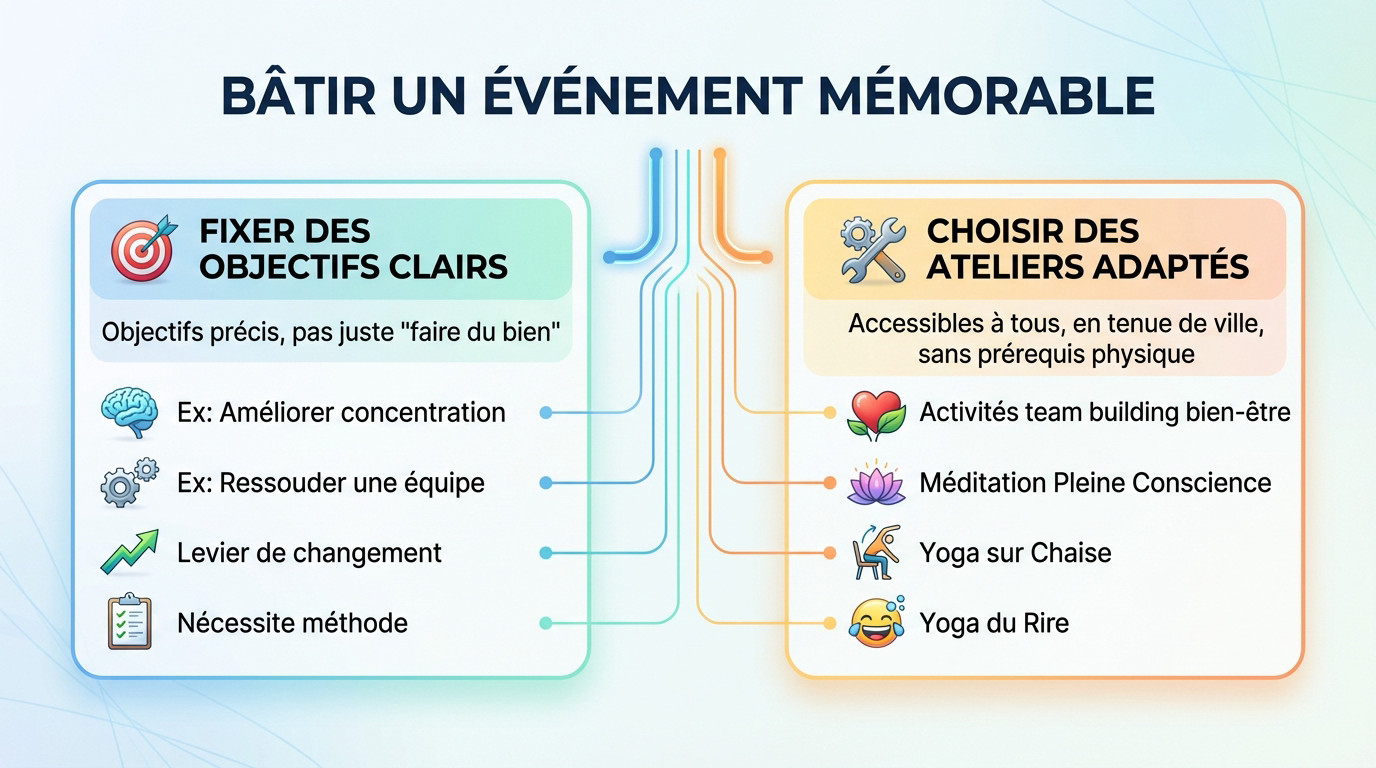 BÂTIR UN ÉVÉNEMENT MÉMORABLE

FIXER DES OBJECTIFS CLAIRS

Objectifs précis, pas juste "faire du bien"

Ex: Améliorer concentration

Ex: Ressouder une équipe

Levier de changement

Nécessite méthode

CHOISIR DES ATELIERS ADAPTÉS

Accessibles à tous, en tenue de ville, sans prérequis physique

Activités team building bien-être

Méditation Pleine Conscience

Yoga sur Chaise

Yoga du Rire